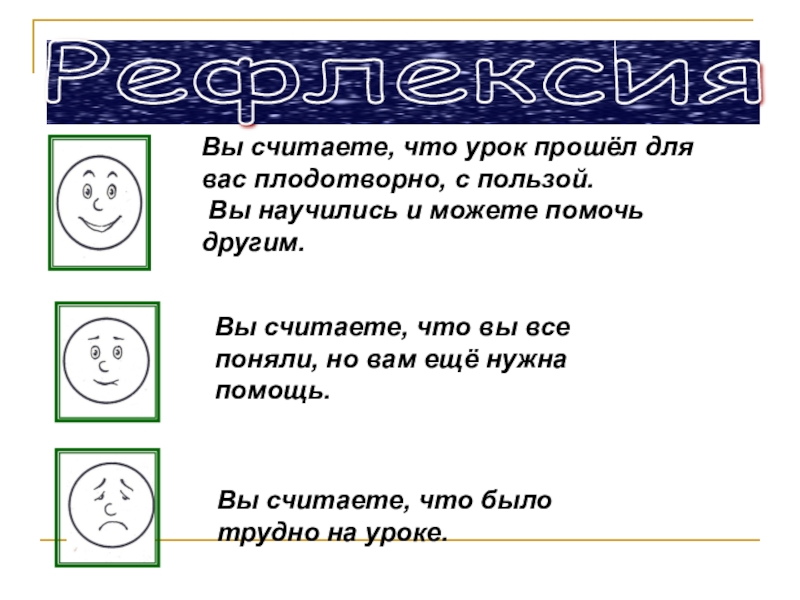 Рефлексия

Вы считаете, что урок прошёл для вас плодотворно, с пользой. Вы научились и можете помочь другим.

Вы считаете, что вы все поняли, но вам ещё нужна помощь.

Вы считаете, что было трудно на уроке.